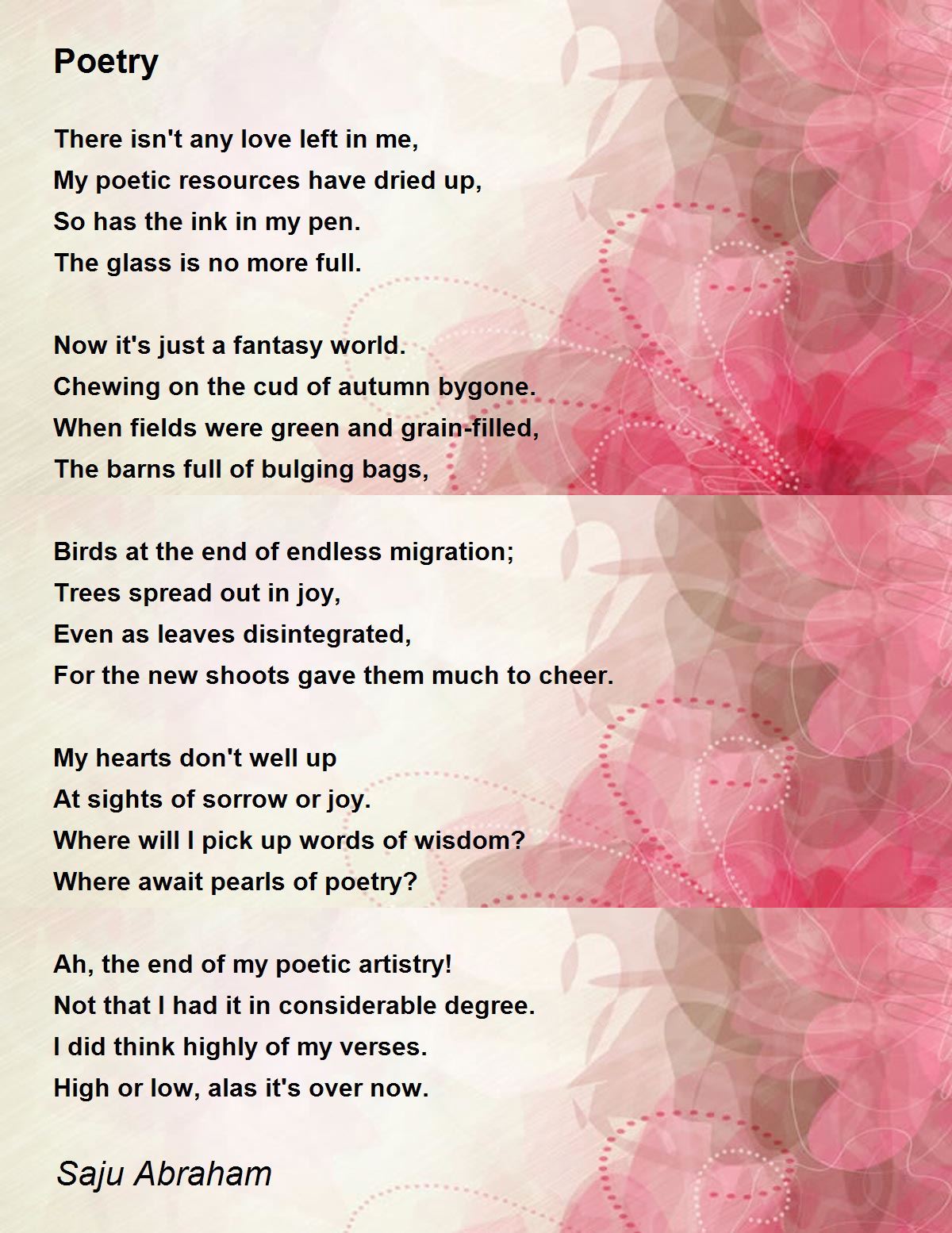 Poetry

There isn't any love left in me,
My poetic resources have dried up,
So has the ink in my pen.
The glass is no more full.

Now it's just a fantasy world.
Chewing on the cud of autumn bygone.
When fields were green and grain-filled,
The barns full of bulging bags,

Birds at the end of endless migration;
Trees spread out in joy,
Even as leaves disintegrated,
For the new shoots gave them much to cheer.

My hearts don't well up
At sights of sorrow or joy.
Where will I pick up words of wisdom?
Where await pearls of poetry?

Ah, the end of my poetic artistry!
Not that I had it in considerable degree.
I did think highly of my verses.
High or low, alas it's over now.

Saju Abraham